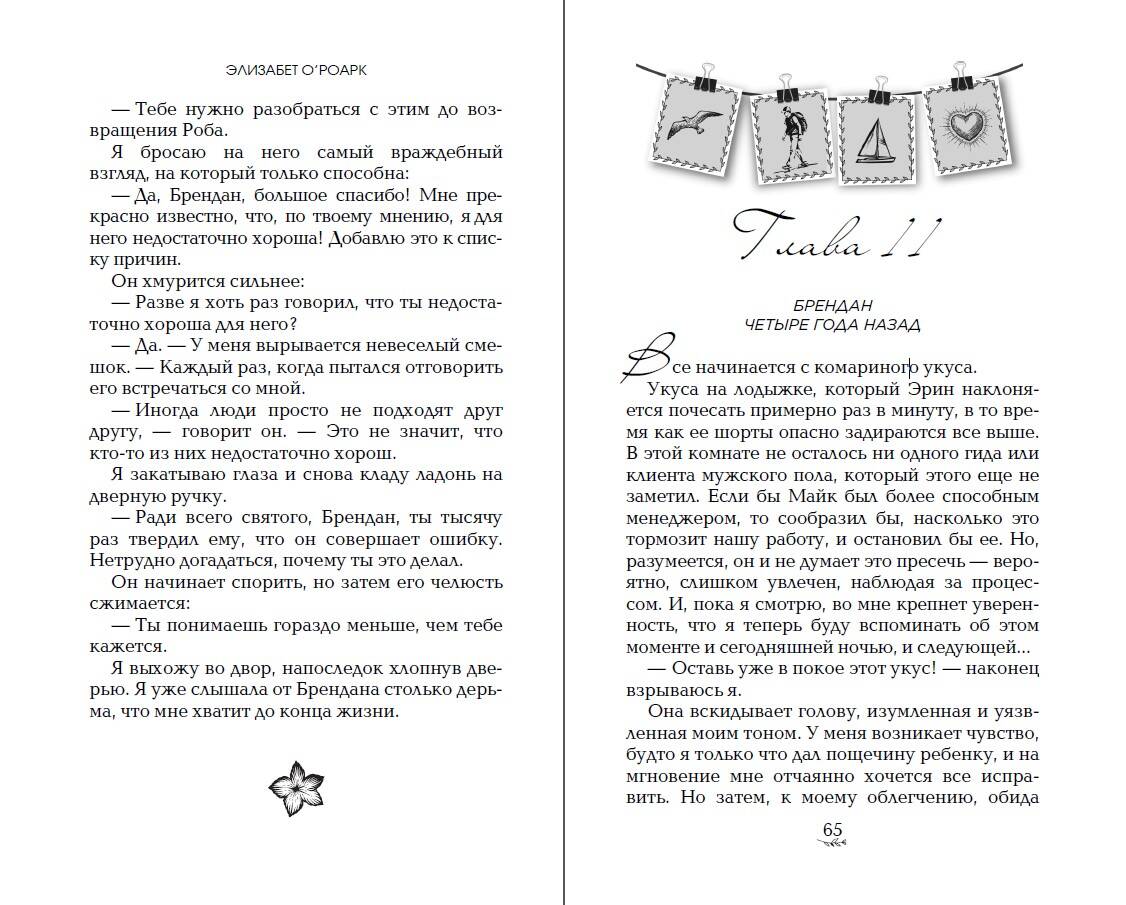 ЭЛИЗАБЕТ О'РОАРК

— Тебе нужно разобраться с этим до возвращения Роба.

Я бросаю на него самый враждебный взгляд, на который только способна:

— Да, Брендан, большое спасибо! Мне прекрасно известно, что, по твоему мнению, я для него недостаточно хороша! Добавлю это к списку причин.

Он хмурится сильнее:

— Разве я хоть раз говорил, что ты недостаточно хороша для него?

— Да. — У меня вырывается невеселый смешок. — Каждый раз, когда пытался отговорить его встречаться со мной.

— Иногда люди просто не подходят друг другу, — говорит он. — Это не значит, что кто-то из них недостаточно хорош.

Я закатываю глаза и снова кладу ладонь на дверную ручку.

— Ради всего святого, Брендан, ты тысячу раз твердил ему, что он совершает ошибку. Нетрудно догадаться, почему ты это делал.

Он начинает спорить, но затем его челюсть сжимается:

— Ты понимаешь гораздо меньше, чем тебе кажется.

Я выхожу во двор, напоследок хлопнув дверью. Я уже слышала от Брендана столько дерьма, что мне хватит до конца жизни.

Глава 11

БРЕНДАН
ЧЕТЫРЕ ГОДА НАЗАД

Все начинается с комариного укуса.

Укуса на лодыжке, который Эрин наклоняется почесать примерно раз в минуту, в то время как ее шорты опасно задираются все выше. В этой комнате не осталось ни одного гида или клиента мужского пола, который этого еще не заметил. Если бы Майк был более способным менеджером, то сообразил бы, насколько это тормозит нашу работу, и остановил бы ее. Но, разумеется, он и не думает это пресечь — вероятно, слишком увлечен, наблюдая за процессом. И, пока я смотрю, во мне крепнет уверенность, что я теперь буду вспоминать об этом моменте и сегодняшней ночью, и следующей...

— Оставь уже в покое этот укус! — наконец взрываюсь я.

Она вскидывает голову, изумленная и уязвленная моим тоном. У меня возникает чувство, будто я только что дал пощечину ребенку, и на мгновение мне отчаянно хочется все исправить. Но затем, к моему облегчению, обида

65